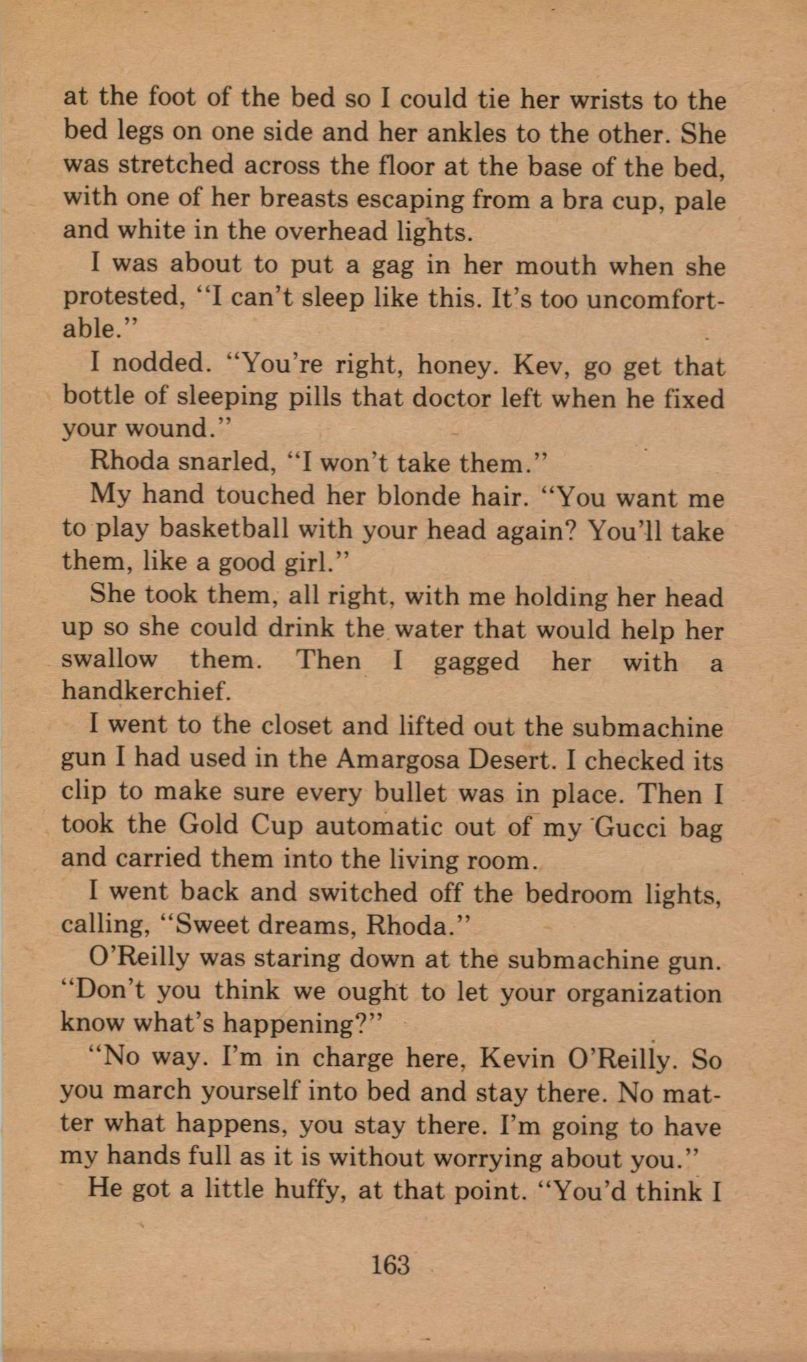 at the foot of the bed so I could tie her wrists to the bed legs on one side and her ankles to the other. She was stretched across the floor at the base of the bed, with one of her breasts escaping from a bra cup, pale and white in the overhead lights.

I was about to put a gag in her mouth when she protested, "I can't sleep like this. It's too uncomfortable."

I nodded. "You're right, honey. Kev, go get that bottle of sleeping pills that doctor left when he fixed your wound."

Rhoda snarled, "I won't take them."

My hand touched her blonde hair. "You want me to play basketball with your head again? You'll take them, like a good girl."

She took them, all right, with me holding her head up so she could drink the water that would help her swallow them. Then I gagged her with a handkerchief.

I went to the closet and lifted out the submachine gun I had used in the Amargosa Desert. I checked its clip to make sure every bullet was in place. Then I took the Gold Cup automatic out of my Gucci bag and carried them into the living room.

I went back and switched off the bedroom lights, calling, "Sweet dreams, Rhoda."

O'Reilly was staring down at the submachine gun. "Don't you think we ought to let your organization know what's happening?"

"No way. I'm in charge here, Kevin O'Reilly. So you march yourself into bed and stay there. No matter what happens, you stay there. I'm going to have my hands full as it is without worrying about you."

He got a little huffy, at that point. "You'd think I

163